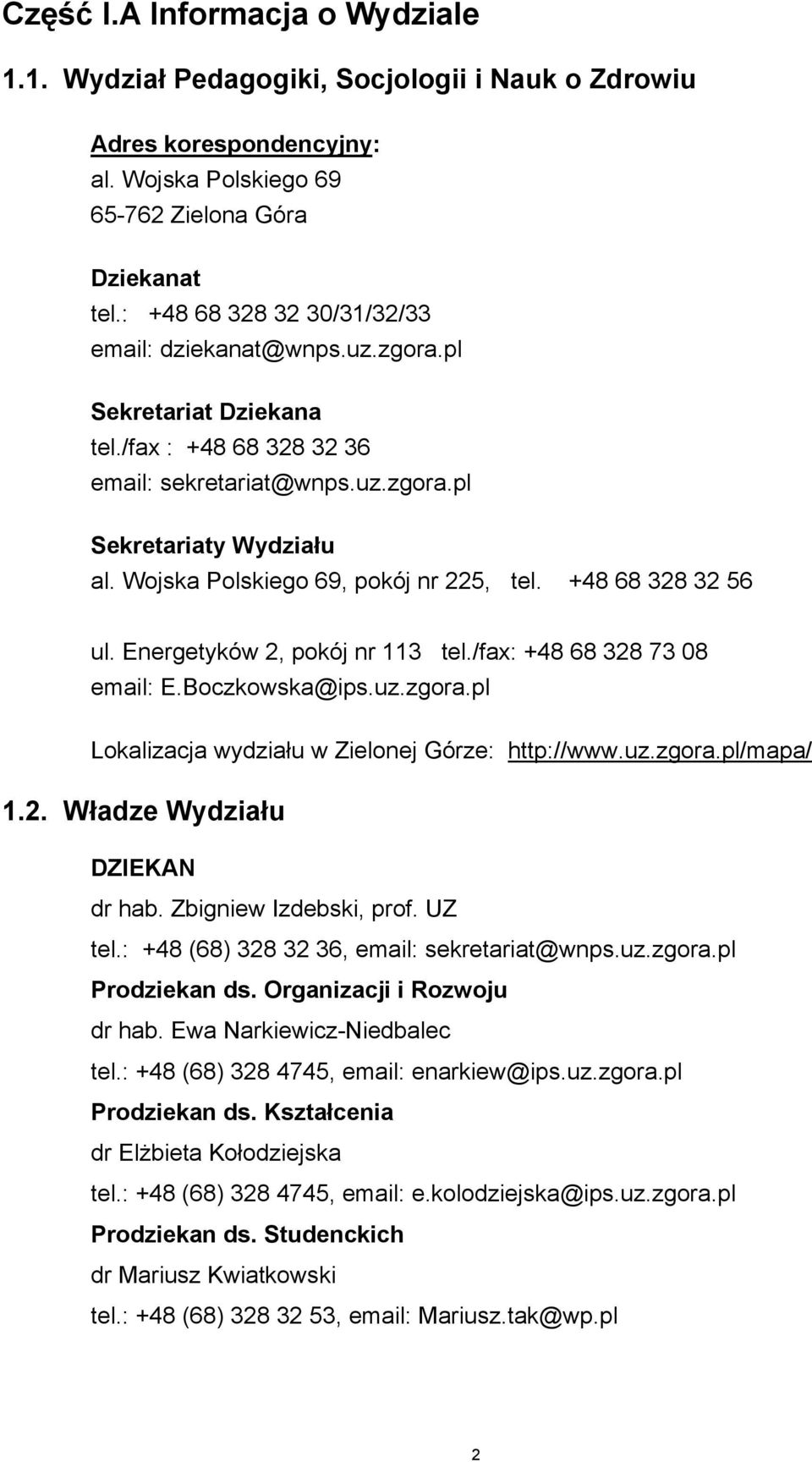 Część I.A Informacja o Wydziale

1.1. Wydział Pedagogiki, Socjologii i Nauk o Zdrowiu

Adres korespondencyjny:
al. Wojska Polskiego 69
65-762 Zielona Góra

Dziekanat
tel.: +48 68 328 32 30/31/32/33
email: dziekanat@wnps.uz.zgora.pl

Sekretariat Dziekana
tel./fax : +48 68 328 32 36
email: sekretariat@wnps.uz.zgora.pl

Sekretariaty Wydziału
al. Wojska Polskiego 69, pokój nr 225, tel. +48 68 328 32 56

ul. Energetyków 2, pokój nr 113 tel./fax: +48 68 328 73 08
email: E.Boczkowska@ips.uz.zgora.pl

Lokalizacja wydziału w Zielonej Górze: http://www.uz.zgora.pl/mapa/

1.2. Władze Wydziału

DZIEKAN
dr hab. Zbigniew Izdebski, prof. UZ
tel.: +48 (68) 328 32 36, email: sekretariat@wnps.uz.zgora.pl
Prodziekan ds. Organizacji i Rozwoju
dr hab. Ewa Narkiewicz-Niedbalec
tel.: +48 (68) 328 4745, email: enarkiew@ips.uz.zgora.pl
Prodziekan ds. Kształcenia
dr Elżbieta Kołodziejska
tel.: +48 (68) 328 4745, email: e.kolodziejska@ips.uz.zgora.pl
Prodziekan ds. Studenckich
dr Mariusz Kwiatkowski
tel.: +48 (68) 328 32 53, email: Mariusz.tak@wp.pl

2